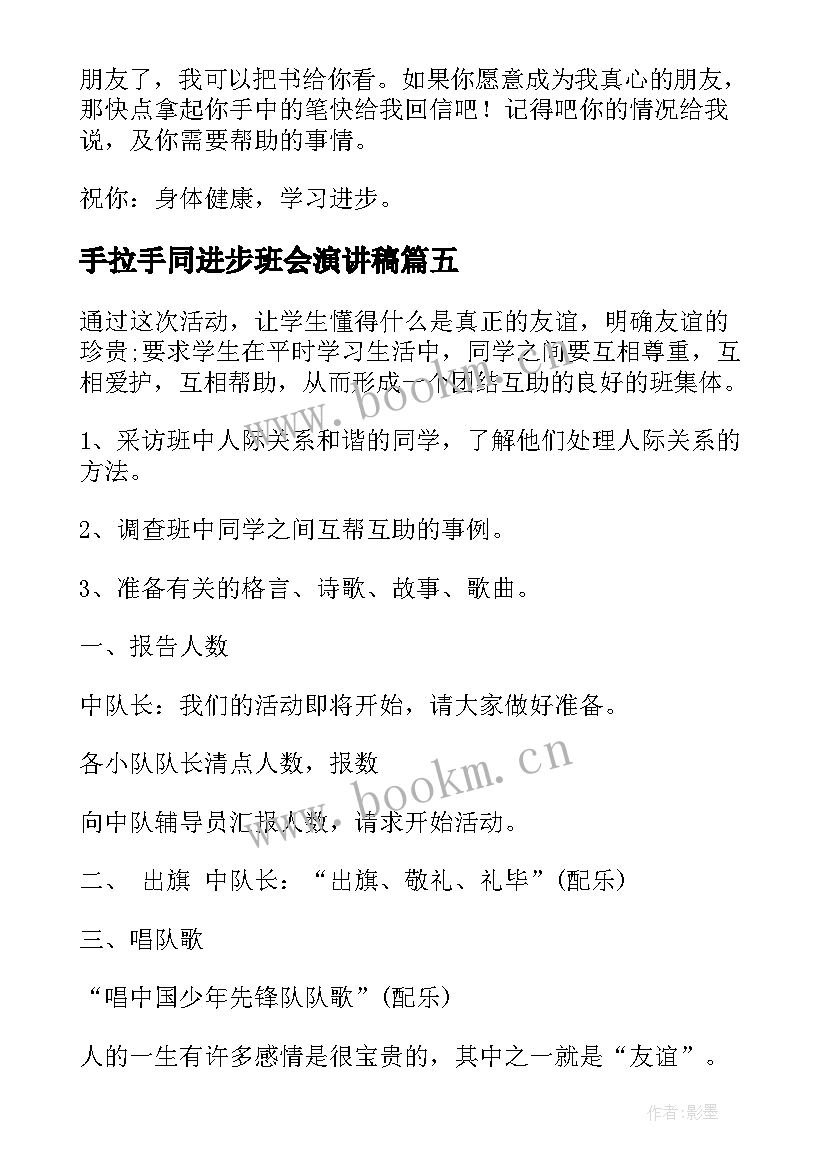 朋友了，我可以把书给你看。如果你愿意成为我真心的朋友，那快点拿起你手中的笔快给我回信吧！记得吧你的情况给我说，及你需要帮助的事情。

祝你：身体健康，学习进步。

手拉手同进步班会演讲稿篇五

通过这次活动，让学生懂得什么是真正的友谊，明确友谊的珍贵;要求学生在平时学习生活中，同学之间要互相尊重，互相爱护，互相帮助，从而形成一个团结互助的良好的班集体。

1、采访班中人际关系和谐的同学，了解他们处理人际关系的方法。

2、调查班中同学之间互帮互助的事例。

3、准备有关的格言、诗歌、故事、歌曲。

一、报告人数

中队长：我们的活动即将开始，请大家做好准备。

各小队队长清点人数，报数

向中队辅导员汇报人数，请求开始活动。

二、 出旗 中队长：“出旗、敬礼、礼毕”(配乐)

三、唱队歌

“唱中国少年先锋队队歌”(配乐)

人的一生有许多感情是很宝贵的，其中之一就是“友谊”。

www.bookm.cn

www.bookm.cn

作者:影墨